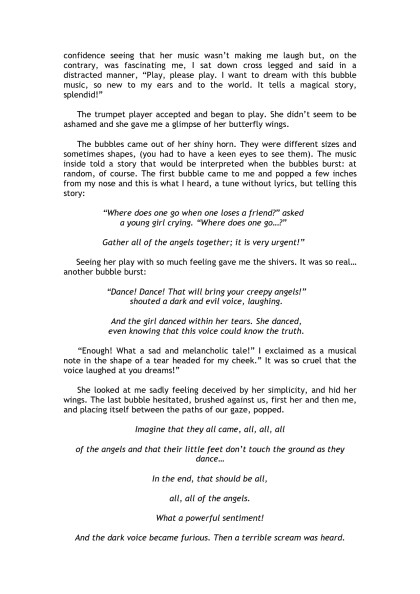 confidence seeing that her music wasn't making me laugh but, on the contrary, was fascinating me, I sat down cross legged and said in a distracted manner, "Play, please play. I want to dream with this bubble music, so new to my ears and to the world. It tells a magical story, splendid!"

The trumpet player accepted and began to play. She didn't seem to be ashamed and she gave me a glimpse of her butterfly wings.

The bubbles came out of her shiny horn. They were different sizes and sometimes shapes, (you had to have a keen eyes to see them). The music inside told a story that would be interpreted when the bubbles burst: at random, of course. The first bubble came to me and popped a few inches from my nose and this is what I heard, a tune without lyrics, but telling this story:

"Where does one go when one loses a friend?" asked a young girl crying. "Where does one go...?"

Gather all of the angels together; it is very urgent!"

Seeing her play with so much feeling gave me the shivers. It was so real... another bubble burst:

"Dance! Dance! That will bring your creepy angels!" shouted a dark and evil voice, laughing.

And the girl danced within her tears. She danced, even knowing that this voice could know the truth.

"Enough! What a sad and melancholic tale!" I exclaimed as a musical note in the shape of a tear headed for my cheek." It was so cruel that the voice laughed at you dreams!"

She looked at me sadly feeling deceived by her simplicity, and hid her wings. The last bubble hesitated, brushed against us, first her and then me, and placing itself between the paths of our gaze, popped.

Imagine that they all came, all, all, all

of the angels and that their little feet don't touch the ground as they dance...

In the end, that should be all,

all, all of the angels.

What a powerful sentiment!

And the dark voice became furious. Then a terrible scream was heard.